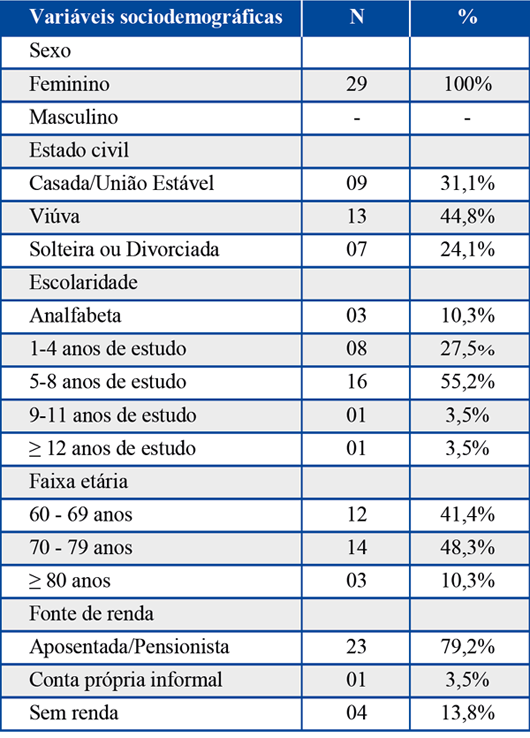 | Variáveis sociodemográficas | N | % |
|---|---|---|
| Sexo | | |
| Feminino | 29 | 100% |
| Masculino | - | - |
| Estado civil | | |
| Casada/União Estável | 09 | 31,1% |
| Viúva | 13 | 44,8% |
| Solteira ou Divorciada | 07 | 24,1% |
| Escolaridade | | |
| Analfabeta | 03 | 10,3% |
| 1-4 anos de estudo | 08 | 27,5% |
| 5-8 anos de estudo | 16 | 55,2% |
| 9-11 anos de estudo | 01 | 3,5% |
| $\geq$ 12 anos de estudo | 01 | 3,5% |
| Faixa etária | | |
| 60 - 69 anos | 12 | 41,4% |
| 70 - 79 anos | 14 | 48,3% |
| $\geq$ 80 anos | 03 | 10,3% |
| Fonte de renda | | |
| Aposentada/Pensionista | 23 | 79,2% |
| Conta própria informal | 01 | 3,5% |
| Sem renda | 04 | 13,8% |